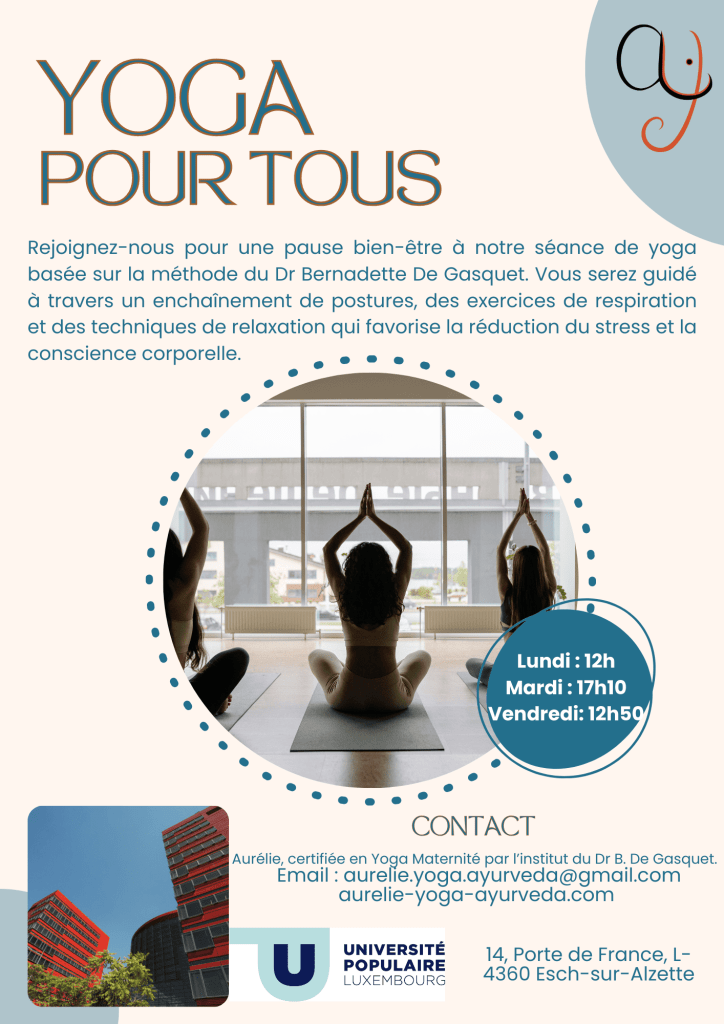 YOGA
POUR TOUS

Rejoignez-nous pour une pause bien-être à notre séance de yoga basée sur la méthode du Dr Bernadette De Gasquet. Vous serez guidé à travers un enchaînement de postures, des exercices de respiration et des techniques de relaxation qui favorise la réduction du stress et la conscience corporelle.

Lundi : 12h
Mardi : 17h10
Vendredi: 12h50

CONTACT
Aurélie, certifiée en Yoga Maternité par l'institut du Dr B. De Gasquet.
Email : aurelie.yoga.ayurveda@gmail.com
aurelie-yoga-ayurveda.com

UNIVERSITÉ
POPULAIRE
LUXEMBOURG

14, Porte de France, L-4360 Esch-sur-Alzette